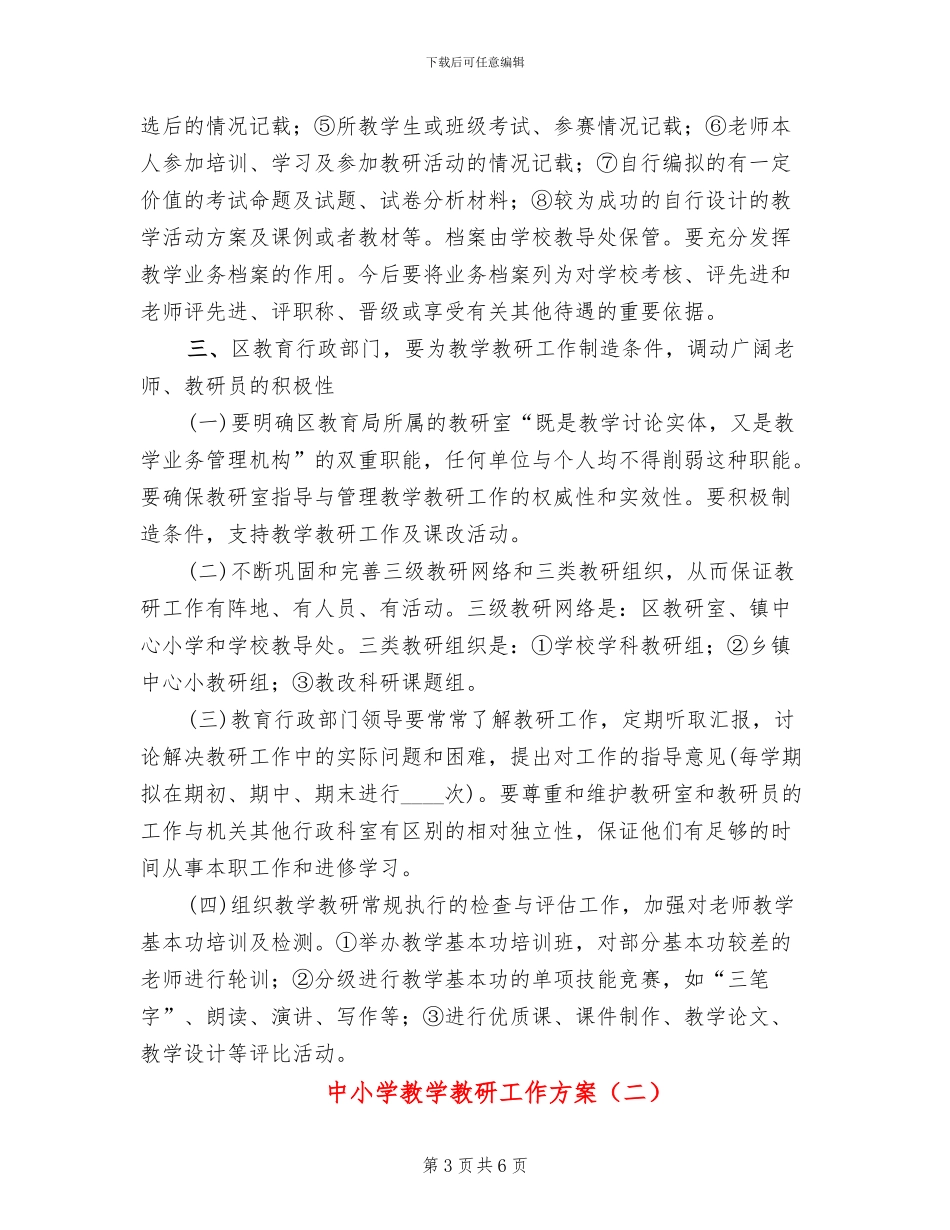 下载后可任意编辑

选后的情况记载；⑤所教学生或班级考试、参赛情况记载；⑥老师本人参加培训、学习及参加教研活动的情况记载；⑦自行编拟的有一定价值的考试命题及试题、试卷分析材料；⑧较为成功的自行设计的教学活动方案及课例或者教材等。档案由学校教导处保管。要充分发挥教学业务档案的作用。今后要将业务档案列为对学校考核、评先进和老师评先进、评职称、晋级或享受有关其他待遇的重要依据。

三、区教育行政部门，要为教学教研工作制造条件，调动广阔老师、教研员的积极性

(一)要明确区教育局所属的教研室“既是教学讨论实体，又是教学业务管理机构”的双重职能，任何单位与个人均不得削弱这种职能。要确保教研室指导与管理教学教研工作的权威性和实效性。要积极制造条件，支持教学教研工作及课改活动。

(二)不断巩固和完善三级教研网络和三类教研组织，从而保证教研工作有阵地、有人员、有活动。三级教研网络是：区教研室、镇中心小学和学校教导处。三类教研组织是：①学校学科教研组；②乡镇中心小教研组；③教改科研课题组。

(三)教育行政部门领导要常常了解教研工作，定期听取汇报，讨论解决教研工作中的实际问题和困难，提出对工作的指导意见(每学期拟在期初、期中、期末进行____次)。要尊重和维护教研室和教研员的工作与机关其他行政科室有区别的相对独立性，保证他们有足够的时间从事本职工作和进修学习。

(四)组织教学教研常规执行的检查与评估工作，加强对老师教学基本功培训及检测。①举办教学基本功培训班，对部分基本功较差的老师进行轮训；②分级进行教学基本功的单项技能竞赛，如“三笔字”、朗读、演讲、写作等；③进行优质课、课件制作、教学论文、教学设计等评比活动。

中小学教学教研工作方案（二）

第 3 页 共 6 页